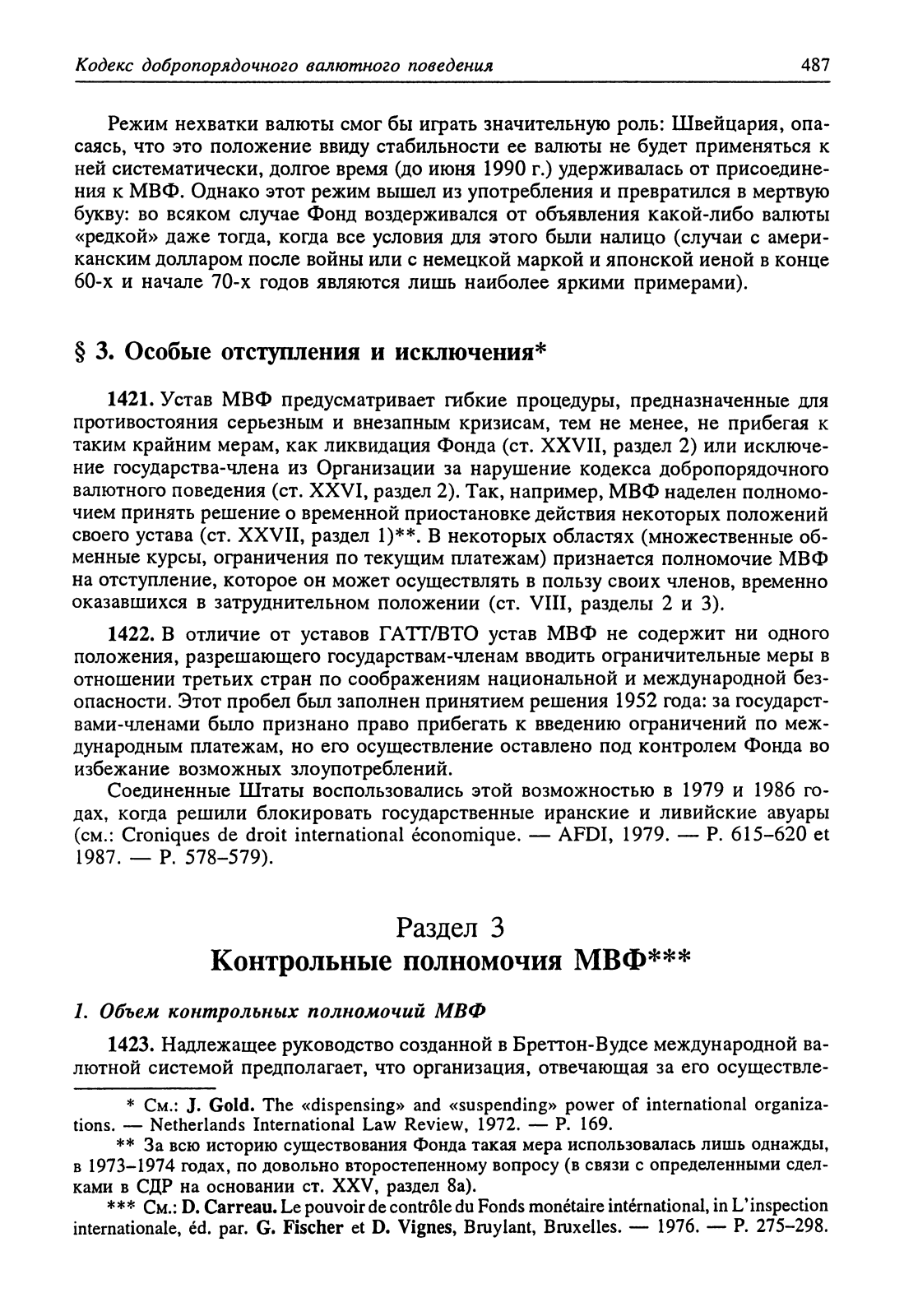 Кодекс добропорядочного валютного поведения 487

Режим нехватки валюты смог бы играть значительную роль: Швейцария, опасаясь, что это положение ввиду стабильности ее валюты не будет применяться к ней систематически, долгое время (до июня 1990 г.) удерживалась от присоединения к МВФ. Однако этот режим вышел из употребления и превратился в мертвую букву: во всяком случае Фонд воздерживался от объявления какой-либо валюты «редкой» даже тогда, когда все условия для этого были налицо (случаи с американским долларом после войны или с немецкой маркой и японской иеной в конце 60-х и начале 70-х годов являются лишь наиболее яркими примерами).

§ 3. Особые отступления и исключения*

1421. Устав МВФ предусматривает гибкие процедуры, предназначенные для противостояния серьезным и внезапным кризисам, тем не менее, не прибегая к таким крайним мерам, как ликвидация Фонда (ст. XXVII, раздел 2) или исключение государства-члена из Организации за нарушение кодекса добропорядочного валютного поведения (ст. XXVI, раздел 2). Так, например, МВФ наделен полномочием принять решение о временной приостановке действия некоторых положений своего устава (ст. XXVII, раздел 1)**. В некоторых областях (множественные обменные курсы, ограничения по текущим платежам) признается полномочие МВФ на отступление, которое он может осуществлять в пользу своих членов, временно оказавшихся в затруднительном положении (ст. VIII, разделы 2 и 3).

1422. В отличие от уставов ГАТТ/ВТО устав МВФ не содержит ни одного положения, разрешающего государствам-членам вводить ограничительные меры в отношении третьих стран по соображениям национальной и международной безопасности. Этот пробел был заполнен принятием решения 1952 года: за государствами-членами было признано право прибегать к введению ограничений по международным платежам, но его осуществление оставлено под контролем Фонда во избежание возможных злоупотреблений.

Соединенные Штаты воспользовались этой возможностью в 1979 и 1986 годах, когда решили блокировать государственные иранские и ливийские авуары (см.: Croniques de droit international économique. — AFDI, 1979. — P. 615–620 et 1987. — P. 578–579).

Раздел 3
Контрольные полномочия МВФ***

1. Объем контрольных полномочий МВФ

1423. Надлежащее руководство созданной в Бреттон-Вудсе международной валютной системой предполагает, что организация, отвечающая за его осуществле-

* См.: J. Gold. The «dispensing» and «suspending» power of international organizations. — Netherlands International Law Review, 1972. — P. 169.

** За всю историю существования Фонда такая мера использовалась лишь однажды, в 1973–1974 годах, по довольно второстепенному вопросу (в связи с определенными сделками в СДР на основании ст. XXV, раздел 8а).

*** См.: D. Carreau. Le pouvoir de contrôle du Fonds monétaire intérnational, in L'inspection internationale, éd. par. G. Fischer et D. Vignes, Bruylant, Bruxelles. — 1976. — P. 275–298.